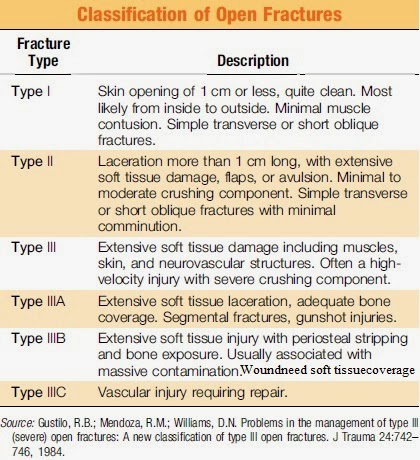 Classification of Open Fractures

| Fracture Type | Description |
|---|---|
| Type I | Skin opening of 1 cm or less, quite clean. Most likely from inside to outside. Minimal muscle contusion. Simple transverse or short oblique fractures. |
| Type II | Laceration more than 1 cm long, with extensive soft tissue damage, flaps, or avulsion. Minimal to moderate crushing component. Simple transverse or short oblique fractures with minimal comminution. |
| Type III | Extensive soft tissue damage including muscles, skin, and neurovascular structures. Often a high-velocity injury with severe crushing component. |
| Type IIIA | Extensive soft tissue laceration, adequate bone coverage. Segmental fractures, gunshot injuries. |
| Type IIIB | Extensive soft tissue injury with periosteal stripping and bone exposure. Usually associated with massive contamination.Woundneed soft tissuecoverage |
| Type IIIC | Vascular injury requiring repair. |

Source: Gustilo, R.B.; Mendoza, R.M.; Williams, D.N. Problems in the management of type III (severe) open fractures: A new classification of type III open fractures. J Trauma 24:742–746, 1984.